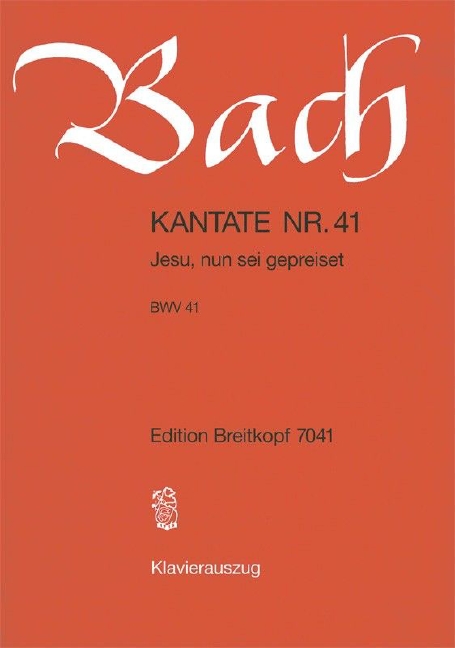 Bach

KANTATE NR. 41

Jesu, nun sei gepreiset

BWV 41

Edition Breitkopf 7041

Klavierauszug